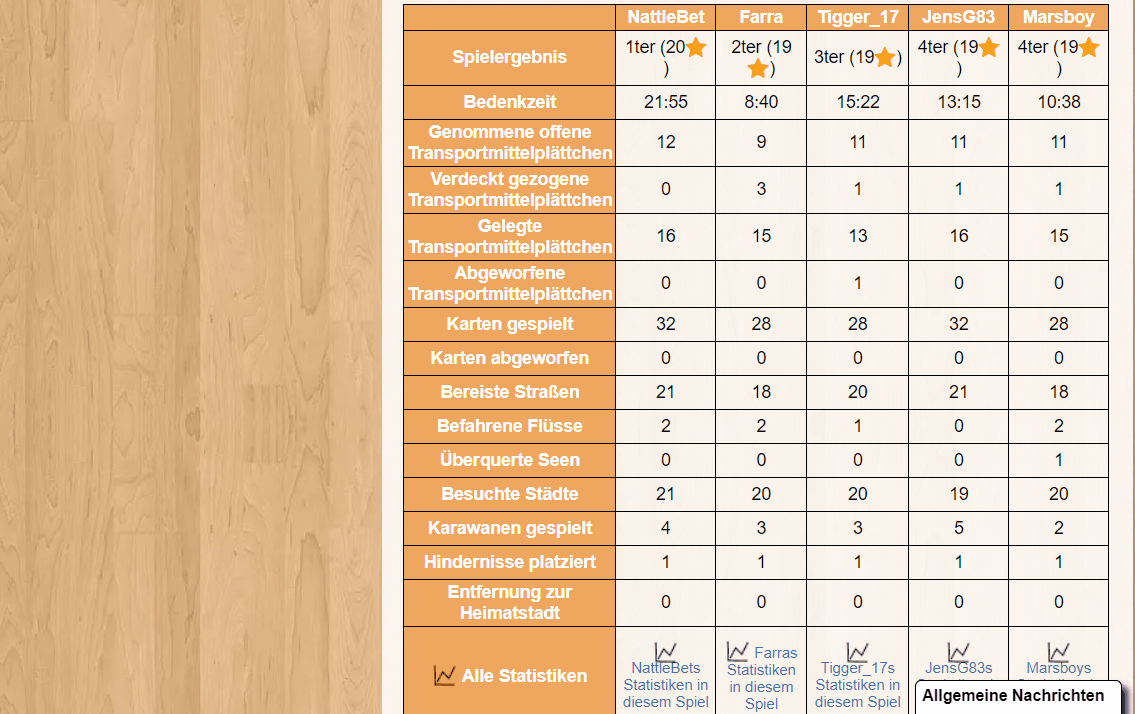 | | NattleBet | Farra | Tigger_17 | JensG83 | Marsboy |
|---|---|---|---|---|---|
| Spielergebnis | 1ter (20 ) | 2ter (19 ) | 3ter (19 ) | 4ter (19 ) | 4ter (19 ) |
| Bedenkzeit | 21:55 | 8:40 | 15:22 | 13:15 | 10:38 |
| Genommene offene Transportmittelplättchen | 12 | 9 | 11 | 11 | 11 |
| Verdeckt gezogene Transportmittelplättchen | 0 | 3 | 1 | 1 | 1 |
| Gelegte Transportmittelplättchen | 16 | 15 | 13 | 16 | 15 |
| Abgeworfene Transportmittelplättchen | 0 | 0 | 1 | 0 | 0 |
| Karten gespielt | 32 | 28 | 28 | 32 | 28 |
| Karten abgeworfen | 0 | 0 | 0 | 0 | 0 |
| Bereiste Straßen | 21 | 18 | 20 | 21 | 18 |
| Befahrene Flüsse | 2 | 2 | 1 | 0 | 2 |
| Überquerte Seen | 0 | 0 | 0 | 0 | 1 |
| Besuchte Städte | 21 | 20 | 20 | 19 | 20 |
| Karawanen gespielt | 4 | 3 | 3 | 5 | 2 |
| Hindernisse platziert | 1 | 1 | 1 | 1 | 1 |
| Entfernung zur Heimatstadt | 0 | 0 | 0 | 0 | 0 |
| Alle Statistiken | NattleBets Statistiken in diesem Spiel | Farras Statistiken in diesem Spiel | Tigger_17s Statistiken in diesem Spiel | JensG83s | Marsboys |

Allgemeine Nachrichten